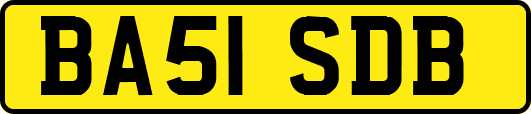 BA51 SDB